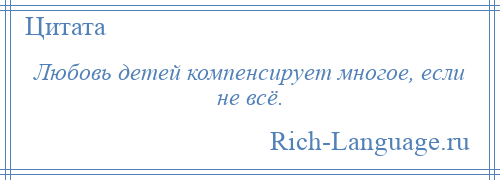 Цитата

Любовь детей компенсирует многое, если не всё.

Rich-Language.ru